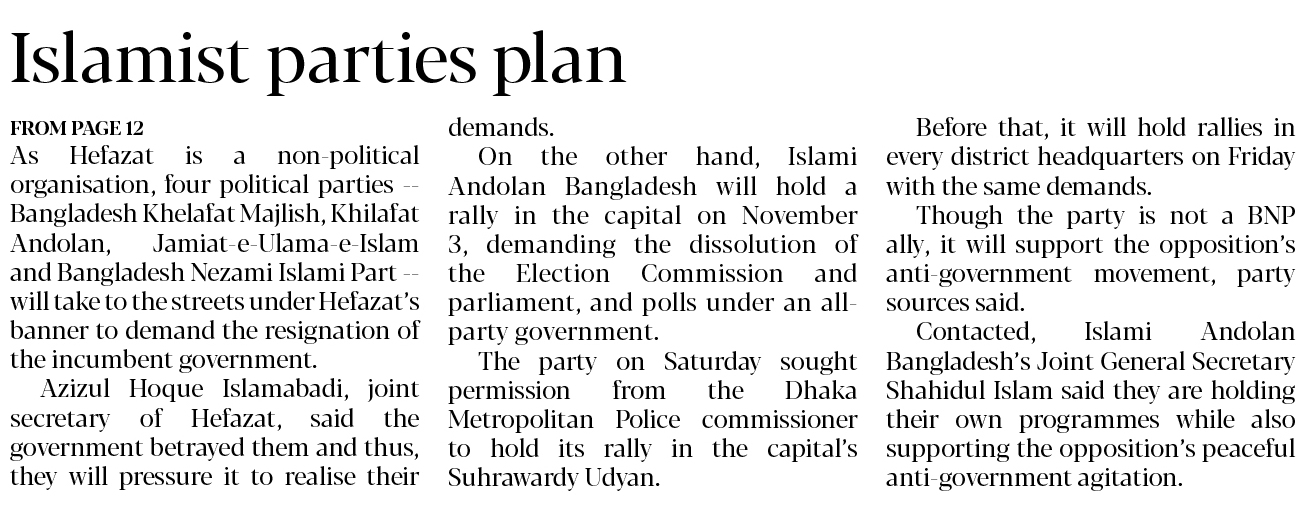 Islamist parties plan

FROM PAGE 12

As Hefazat is a non-political organisation, four political parties -- Bangladesh Khelafat Majlish, Khilafat Andolan, Jamiat-e-Ulama-e-Islam and Bangladesh Nezami Islami Part -- will take to the streets under Hefazat's banner to demand the resignation of the incumbent government.

Azizul Hoque Islamabadi, joint secretary of Hefazat, said the government betrayed them and thus, they will pressure it to realise their demands.

On the other hand, Islami Andolan Bangladesh will hold a rally in the capital on November 3, demanding the dissolution of the Election Commission and parliament, and polls under an all-party government.

The party on Saturday sought permission from the Dhaka Metropolitan Police commissioner to hold its rally in the capital's Suhrawardy Udyan.

Before that, it will hold rallies in every district headquarters on Friday with the same demands.

Though the party is not a BNP ally, it will support the opposition's anti-government movement, party sources said.

Contacted, Islami Andolan Bangladesh's Joint General Secretary Shahidul Islam said they are holding their own programmes while also supporting the opposition's peaceful anti-government agitation.